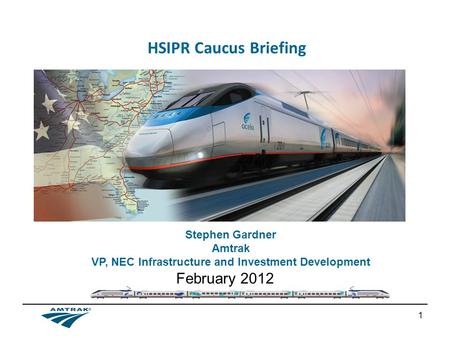 HSIPR Caucus Briefing

acela

Stephen Gardner
Amtrak
VP, NEC Infrastructure and Investment Development
February 2012

AMTRAK

1